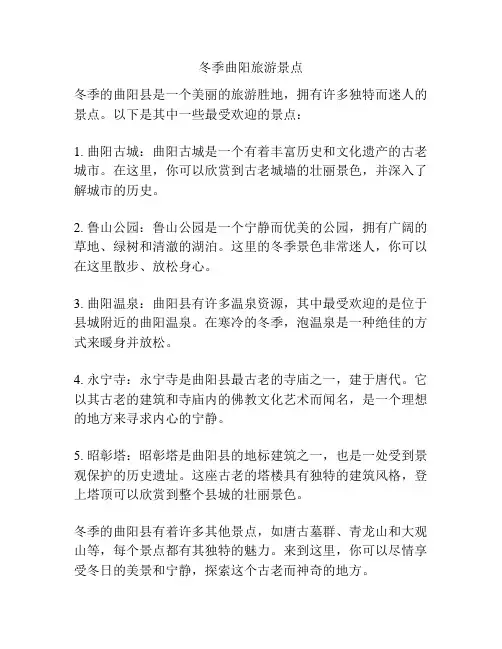 冬季曲阳旅游景点

冬季的曲阳县是一个美丽的旅游胜地，拥有许多独特而迷人的景点。以下是其中一些最受欢迎的景点：

1. 曲阳古城：曲阳古城是一个有着丰富历史和文化遗产的古老城市。在这里，你可以欣赏到古老城墙的壮丽景色，并深入了解城市的历史。

2. 鲁山公园：鲁山公园是一个宁静而优美的公园，拥有广阔的草地、绿树和清澈的湖泊。这里的冬季景色非常迷人，你可以在这里散步、放松身心。

3. 曲阳温泉：曲阳县有许多温泉资源，其中最受欢迎的是位于县城附近的曲阳温泉。在寒冷的冬季，泡温泉是一种绝佳的方式来暖身并放松。

4. 永宁寺：永宁寺是曲阳县最古老的寺庙之一，建于唐代。它以其古老的建筑和寺庙内的佛教文化艺术而闻名，是一个理想的地方来寻求内心的宁静。

5. 昭彰塔：昭彰塔是曲阳县的地标建筑之一，也是一处受到景观保护的历史遗址。这座古老的塔楼具有独特的建筑风格，登上塔顶可以欣赏到整个县城的壮丽景色。

冬季的曲阳县有着许多其他景点，如唐古墓群、青龙山和大观山等，每个景点都有其独特的魅力。来到这里，你可以尽情享受冬日的美景和宁静，探索这个古老而神奇的地方。